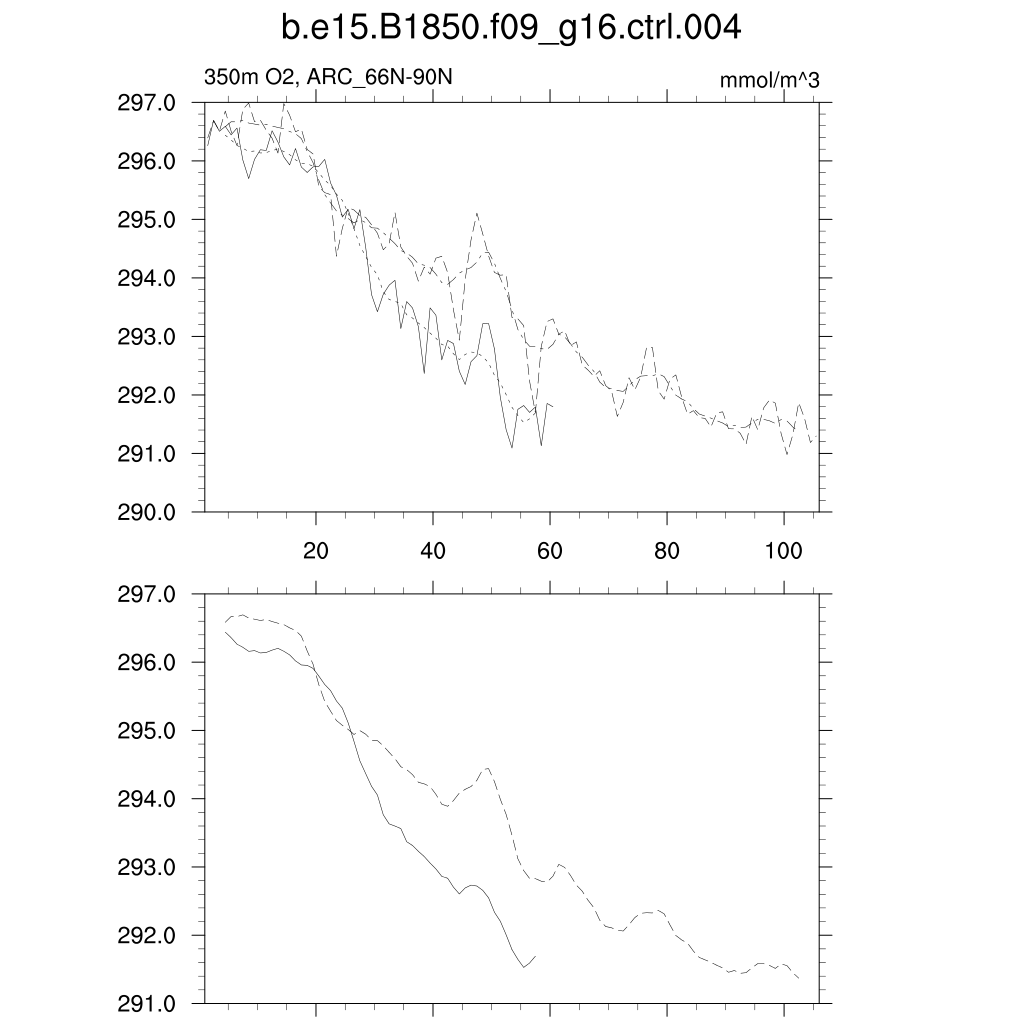 b.e15.B1850.f09_g16.ctrl.004

350m O2, ARC_66N-90N

mmol/m^3

297.0
296.0
295.0
294.0
293.0
292.0
291.0
290.0

20
40
60
80
100

297.0
296.0
295.0
294.0
293.0
292.0
291.0